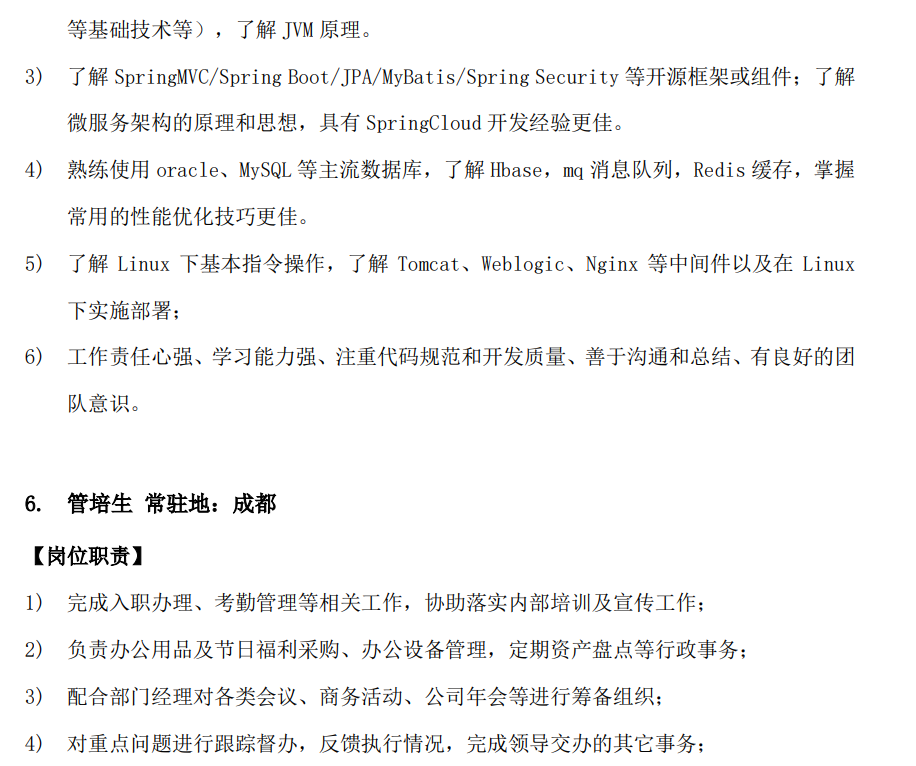 等基础技术等），了解JVM原理。

3) 了解SpringMVC/Spring Boot/JPA/MyBatis/Spring Security等开源框架或组件；了解微服务架构的原理和思想，具有SpringCloud开发经验更佳。

4) 熟练使用oracle、MySQL等主流数据库，了解Hbase，mq消息队列，Redis缓存，掌握常用的性能优化技巧更佳。

5) 了解Linux下基本指令操作，了解Tomcat、Weblogic、Nginx等中间件以及在Linux下实施部署；

6) 工作责任心强、学习能力强、注重代码规范和开发质量、善于沟通和总结、有良好的团队意识。

6. 管培生 常驻地：成都

【岗位职责】

1) 完成入职办理、考勤管理等相关工作，协助落实内部培训及宣传工作；

2) 负责办公用品及节日福利采购、办公设备管理，定期资产盘点等行政事务；

3) 配合部门经理对各类会议、商务活动、公司年会等进行筹备组织；

4) 对重点问题进行跟踪督办，反馈执行情况，完成领导交办的其它事务；